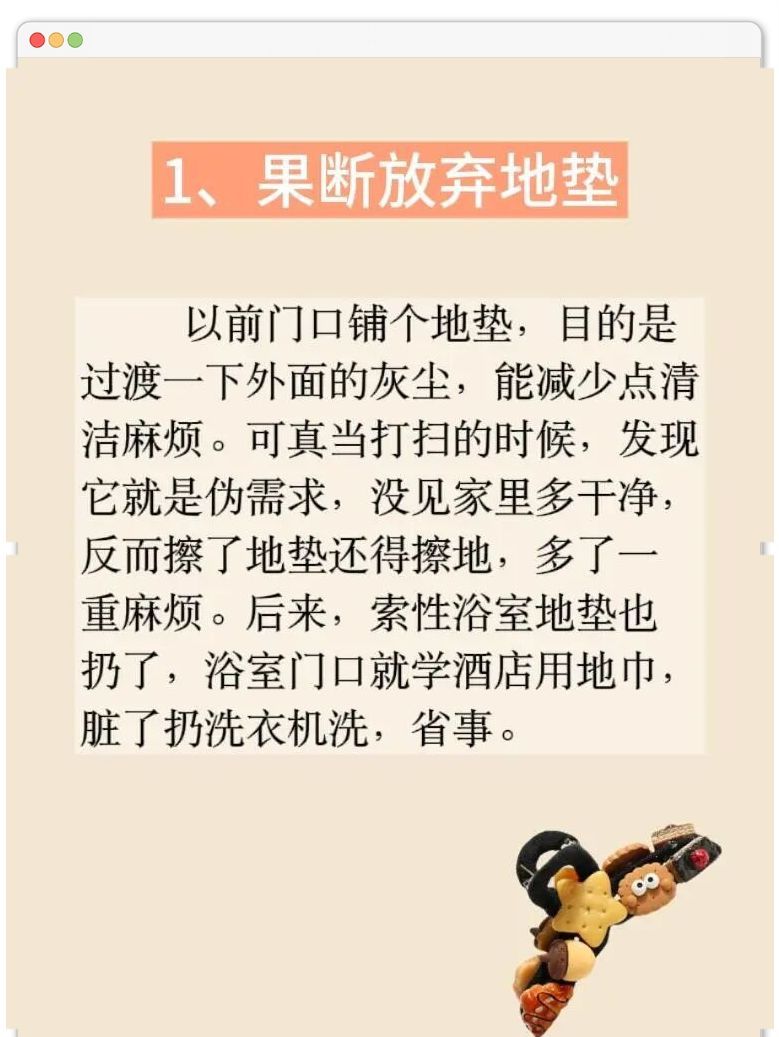 1、果断放弃地垫

以前门口铺个地垫，目的是过渡一下外面的灰尘，能减少点清洁麻烦。可真当打扫的时候，发现它就是伪需求，没见家里多干净，反而擦了地垫还得擦地，多了一重麻烦。后来，索性浴室地垫也扔了，浴室门口就学酒店用地巾，脏了扔洗衣机洗，省事。